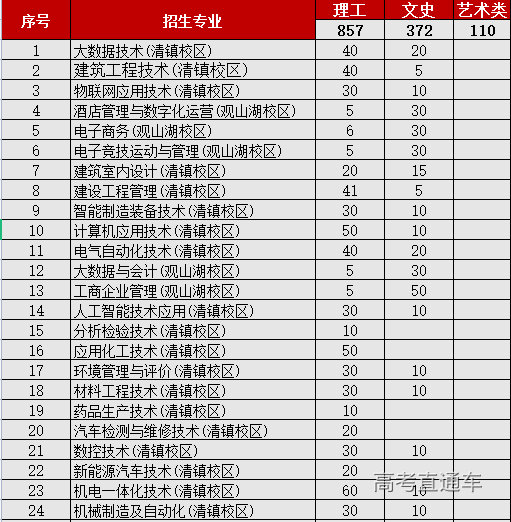 | 序号 | 招生专业 | 理工 | 文史 | 艺术类 |
|---|---|---|---|---|
| | | 857 | 372 | 110 |
| 1 | 大数据技术(清镇校区) | 40 | 20 | |
| 2 | 建筑工程技术(清镇校区) | 40 | 5 | |
| 3 | 物联网应用技术(清镇校区) | 30 | 10 | |
| 4 | 酒店管理与数字化运营(观山湖校区) | 5 | 30 | |
| 5 | 电子商务(观山湖校区) | 6 | 30 | |
| 6 | 电子竞技运动与管理(观山湖校区) | 5 | 30 | |
| 7 | 建筑室内设计(清镇校区) | 20 | 15 | |
| 8 | 建设工程管理(清镇校区) | 41 | 5 | |
| 9 | 智能制造装备技术(清镇校区) | 30 | 10 | |
| 10 | 计算机应用技术(清镇校区) | 50 | 10 | |
| 11 | 电气自动化技术(清镇校区) | 40 | 20 | |
| 12 | 大数据与会计(观山湖校区) | 5 | 30 | |
| 13 | 工商企业管理(观山湖校区) | 5 | 50 | |
| 14 | 人工智能技术应用(清镇校区) | 30 | 10 | |
| 15 | 分析检验技术(清镇校区) | 10 | | |
| 16 | 应用化工技术(清镇校区) | 50 | | |
| 17 | 环境管理与评价(清镇校区) | 30 | 10 | |
| 18 | 材料工程技术(清镇校区) | 30 | 10 | |
| 19 | 药品生产技术(清镇校区) | 10 | | |
| 20 | 汽车检测与维修技术(清镇校区) | 20 | | |
| 21 | 数控技术(清镇校区) | 30 | 10 | |
| 22 | 新能源汽车技术(清镇校区) | 20 | | |
| 23 | 机电一体化技术(清镇校区) | 60 | 10 | |
| 24 | 机械制造及自动化(清镇校区) | 30 | 10 | |

高考直通车